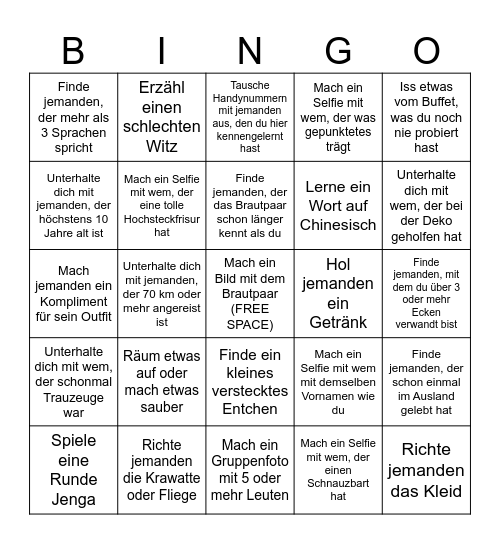 | B | I | N | G | O |
|---|---|---|---|---|
| Finde jemanden, der mehr als 3 Sprachen spricht | Erzähl einen schlechten Witz | Tausche Handynummern mit jemanden aus, den du hier kennengelernt hast | Mach ein Selfie mit wem, der was gepunktetes trägt | Iss etwas vom Buffet, was du noch nie probiert hast |
| Unterhalte dich mit jemanden, der höchstens 10 Jahre alt ist | Mach ein Selfie mit wem, der eine tolle Hochsteckfrisur hat | Finde jemanden, der das Brautpaar schon länger kennt als du | Lerne ein Wort auf Chinesisch | Unterhalte dich mit wem, der bei der Deko geholfen hat |
| Mach jemanden ein Kompliment für sein Outfit | Unterhalte dich mit jemanden, der 70 km oder mehr angereist ist | Mach ein Bild mit dem Brautpaar (FREE SPACE) | Hol jemanden ein Getränk | Finde jemanden, mit dem du über 3 oder mehr Ecken verwandt bist |
| Unterhalte dich mit wem, der schonmal Trauzeuge war | Räum etwas auf oder mach etwas sauber | Finde ein kleines verstecktes Entchen | Mach ein Selfie mit wem mit demselben Vornamen wie du | Finde jemanden, der schon einmal im Ausland gelebt hat |
| Spiele eine Runde Jenga | Richte jemanden die Krawatte oder Fliege | Mach ein Gruppenfoto mit 5 oder mehr Leuten | Mach ein Selfie mit wem, der einen Schnauzbart hat | Richte jemanden das Kleid |